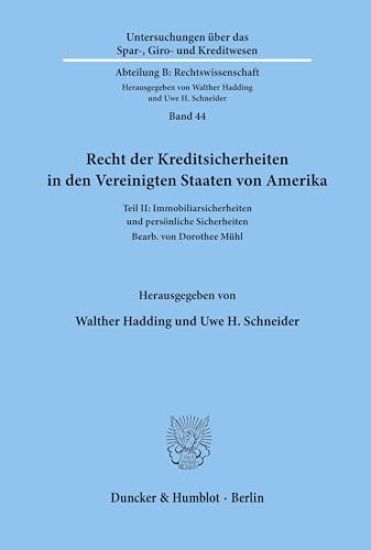 Untersuchungen über das Spar-, Giro- und Kreditwesen

Abteilung B: Rechtswissenschaft
Herausgegeben von Walther Hadding und Uwe H. Schneider

Band 44

Recht der Kreditsicherheiten in den Vereinigten Staaten von Amerika

Teil II: Immobiliarsicherheiten und persönliche Sicherheiten
Bearb. von Dorothee Mühl

Herausgegeben von

Walther Hadding und Uwe H. Schneider

Duncker & Humblot · Berlin